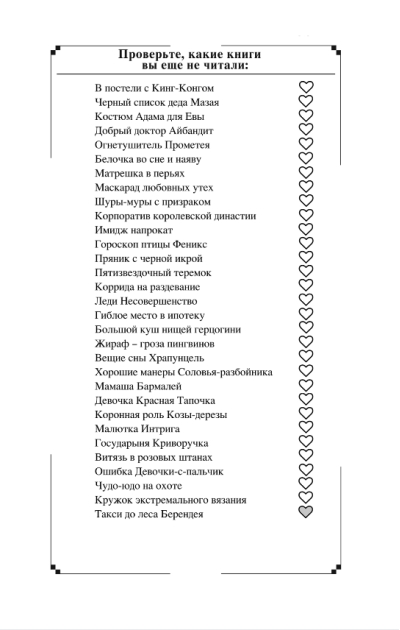 Проверьте, какие книги вы еще не читали:

В постели с Кинг-Конгом
Черный список деда Мазая
Костюм Адама для Евы
Добрый доктор Айбандит
Огнетушитель Прометея
Белочка во сне и наяву
Матрешка в перьях
Маскарад любовных утех
Шуры-муры с призраком
Корпоратив королевской династии
Имидж напрокат
Гороскоп птицы Феникс
Пряник с черной икрой
Пятизвездочный теремок
Коррида на раздевание
Леди Несовершенство
Гиблое место в ипотеку
Большой куш нищей герцогини
Жираф – гроза пингвинов
Вещие сны Храпунцель
Хорошие манеры Соловья-разбойника
Мамаша Бармалей
Девочка Красная Тапочка
Коронная роль Козы-дерезы
Малютка Интрига
Государыня Криворучка
Витязь в розовых штанах
Ошибка Девочки-с-пальчик
Чудо-юдо на охоте
Кружок экстремального вязания
Такси до леса Берендея